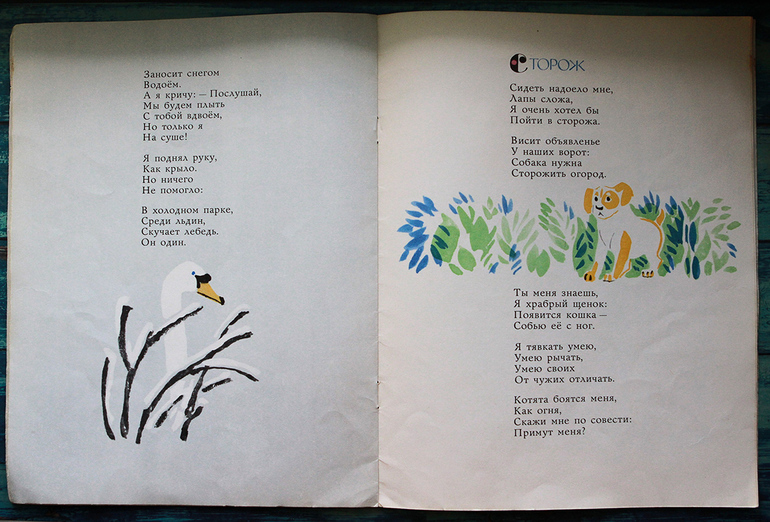 Заносит снегом
Водоём.
А я кричу: — Послушай,
Мы будем плыть
С тобой вдвоём,
Но только я
На суше!

Я поднял руку,
Как крыло.
Но ничего
Не помогло:

В холодном парке,
Среди льдин,
Скучает лебедь.
Он один.

СТОРОЖ

Сидеть надоело мне,
Лапы сложа,
Я очень хотел бы
Пойти в сторожа.

Висит объявленье
У наших ворот:
Собака нужна
Сторожить огород.

Ты меня знаешь,
Я храбрый щенок:
Появится кошка —
Собью её с ног.

Я тявкать умею,
Умею рычать,
Умею своих
От чужих отличать.

Котята боятся меня,
Как огня,
Скажи мне по совести:
Примут меня?